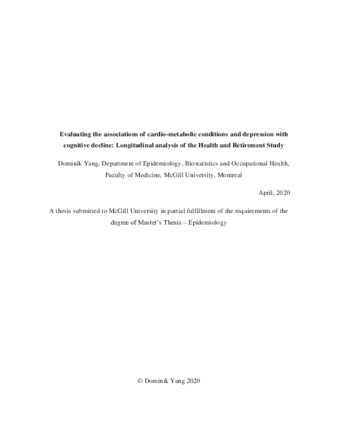 Evaluating the associations of cardio-metabolic conditions and depression with cognitive decline: Longitudinal analysis of the Health and Retirement Study

Dominik Yang, Department of Epidemiology, Biostatistics and Occupational Health, Faculty of Medicine, McGill University, Montreal

April, 2020

A thesis submitted to McGill University in partial fulfillment of the requirements of the degree of Master's Thesis – Epidemiology

© Dominik Yang 2020